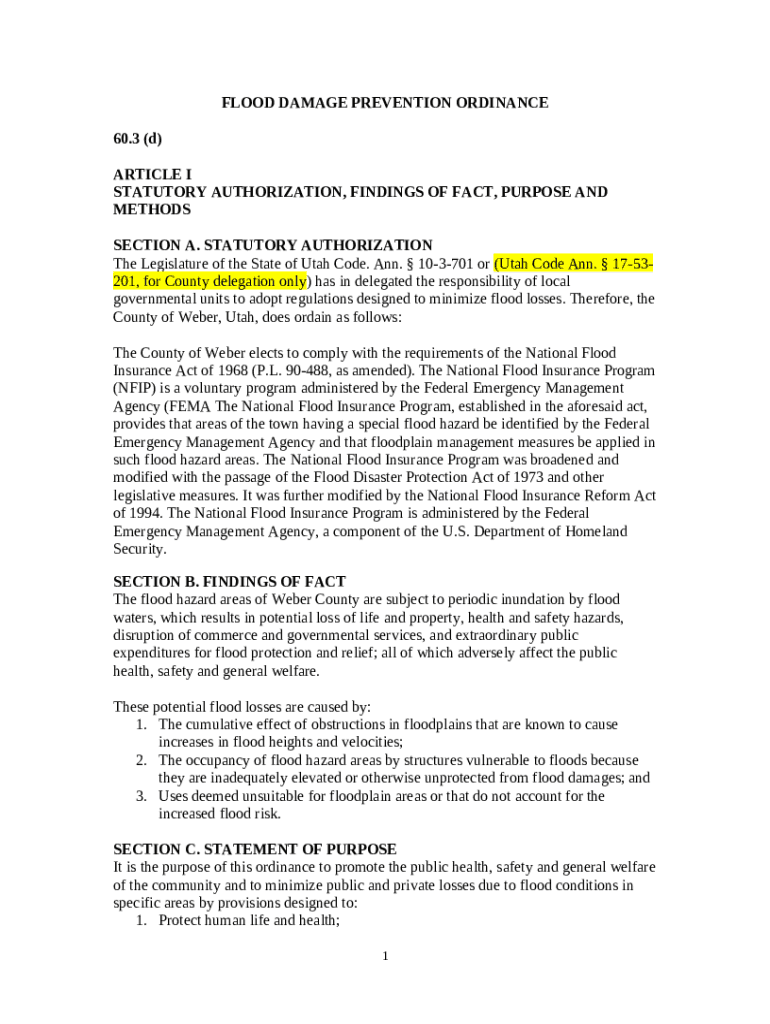 FLOOD DAMAGE PREVENTION ORDINANCE

60.3 (d)

ARTICLE I
STATUTORY AUTHORIZATION, FINDINGS OF FACT, PURPOSE AND METHODS

SECTION A. STATUTORY AUTHORIZATION
The Legislature of the State of Utah Code. Ann. § 10-3-701 or (Utah Code Ann. § 17-53-201, for County delegation only) has in delegated the responsibility of local governmental units to adopt regulations designed to minimize flood losses. Therefore, the County of Weber, Utah, does ordain as follows:

The County of Weber elects to comply with the requirements of the National Flood Insurance Act of 1968 (P.L. 90-488, as amended). The National Flood Insurance Program (NFIP) is a voluntary program administered by the Federal Emergency Management Agency (FEMA The National Flood Insurance Program, established in the aforesaid act, provides that areas of the town having a special flood hazard be identified by the Federal Emergency Management Agency and that floodplain management measures be applied in such flood hazard areas. The National Flood Insurance Program was broadened and modified with the passage of the Flood Disaster Protection Act of 1973 and other legislative measures. It was further modified by the National Flood Insurance Reform Act of 1994. The National Flood Insurance Program is administered by the Federal Emergency Management Agency, a component of the U.S. Department of Homeland Security.

SECTION B. FINDINGS OF FACT
The flood hazard areas of Weber County are subject to periodic inundation by flood waters, which results in potential loss of life and property, health and safety hazards, disruption of commerce and governmental services, and extraordinary public expenditures for flood protection and relief; all of which adversely affect the public health, safety and general welfare.

These potential flood losses are caused by:
1. The cumulative effect of obstructions in floodplains that are known to cause increases in flood heights and velocities;
2. The occupancy of flood hazard areas by structures vulnerable to floods because they are inadequately elevated or otherwise unprotected from flood damages; and
3. Uses deemed unsuitable for floodplain areas or that do not account for the increased flood risk.

SECTION C. STATEMENT OF PURPOSE
It is the purpose of this ordinance to promote the public health, safety and general welfare of the community and to minimize public and private losses due to flood conditions in specific areas by provisions designed to:
1. Protect human life and health;

1